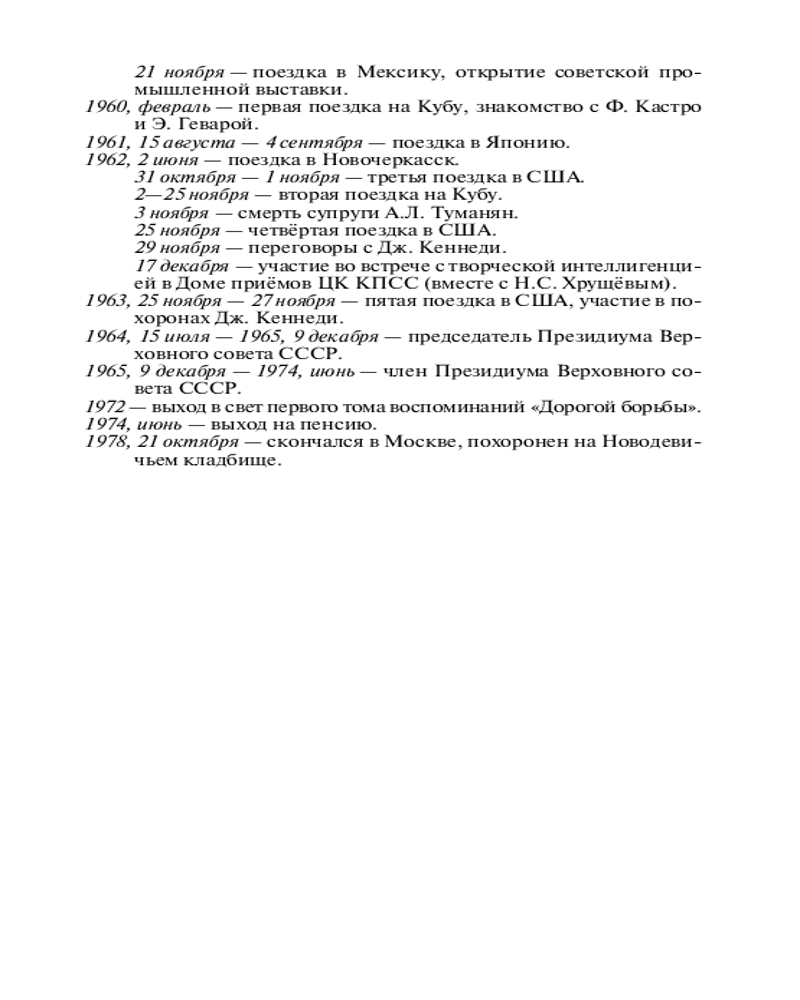 21 ноября — поездка в Мексику, открытие советской промышленной выставки.
1960, февраль — первая поездка на Кубу, знакомство с Ф. Кастро и Э. Геварой.
1961, 15 августа — 4 сентября — поездка в Японию.
1962, 2 июня — поездка в Новочеркасск.
31 октября — 1 ноября — третья поездка в США.
2—25 ноября — вторая поездка на Кубу.
3 ноября — смерть супруги А.Л. Туманян.
25 ноября — четвёртая поездка в США.
29 ноября — переговоры с Дж. Кеннеди.
17 декабря — участие во встрече с творческой интеллигенцией в Доме приёмов ЦК КПСС (вместе с Н.С. Хрущёвым).
1963, 25 ноября — 27 ноября — пятая поездка в США, участие в похоронах Дж. Кеннеди.
1964, 15 июля — 1965, 9 декабря — председатель Президиума Верховного совета СССР.
1965, 9 декабря — 1974, июнь — член Президиума Верховного совета СССР.
1972 — выход в свет первого тома воспоминаний «Дорогой борьбы».
1974, июнь — выход на пенсию.
1978, 21 октября — скончался в Москве, похоронен на Новодевичьем кладбище.